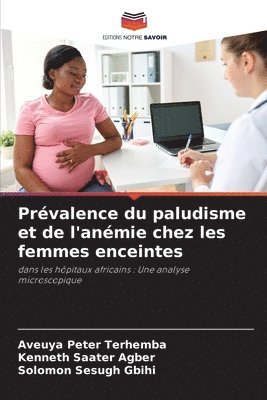 EDITIONS NOTRE SAVOIR

Prévalence du paludisme et de l'anémie chez les femmes enceintes

dans les hôpitaux africains : Une analyse microscopique

Aveuya Peter Terhemba
Kenneth Saater Agber
Solomon Sesugh Gbihi